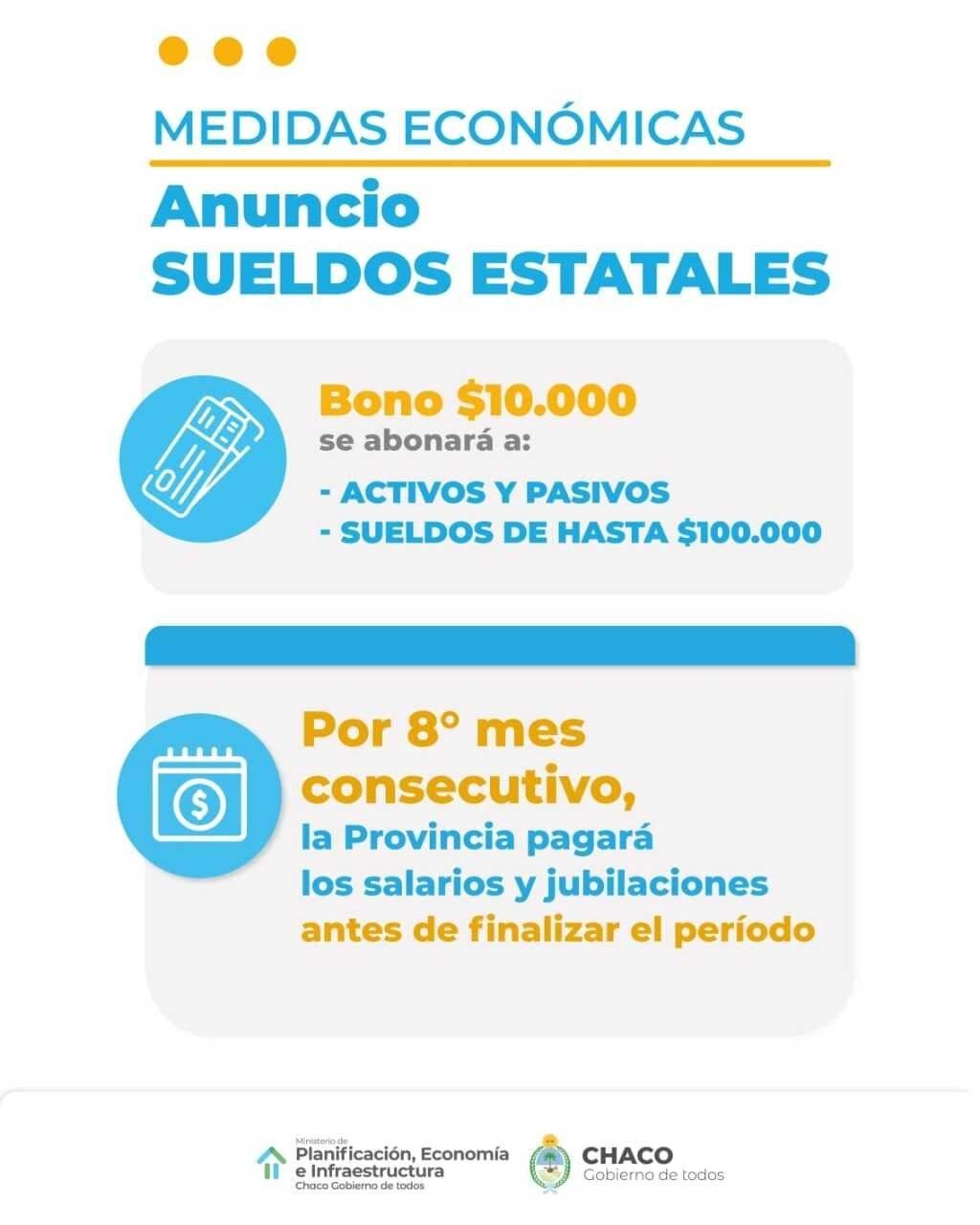 MEDIDAS ECONÓMICAS

Anuncio
SUELDOS ESTATALES

Bono $10.000
se abonará a:

- ACTIVOS Y PASIVOS
- SUELDOS DE HASTA $100.000

Por 8° mes consecutivo,
la Provincia pagará
los salarios y jubilaciones
antes de finalizar el período

Ministerio de
Planificación, Economía
e Infraestructura
Chaco Gobierno de todos

CHACO
Gobierno de todos